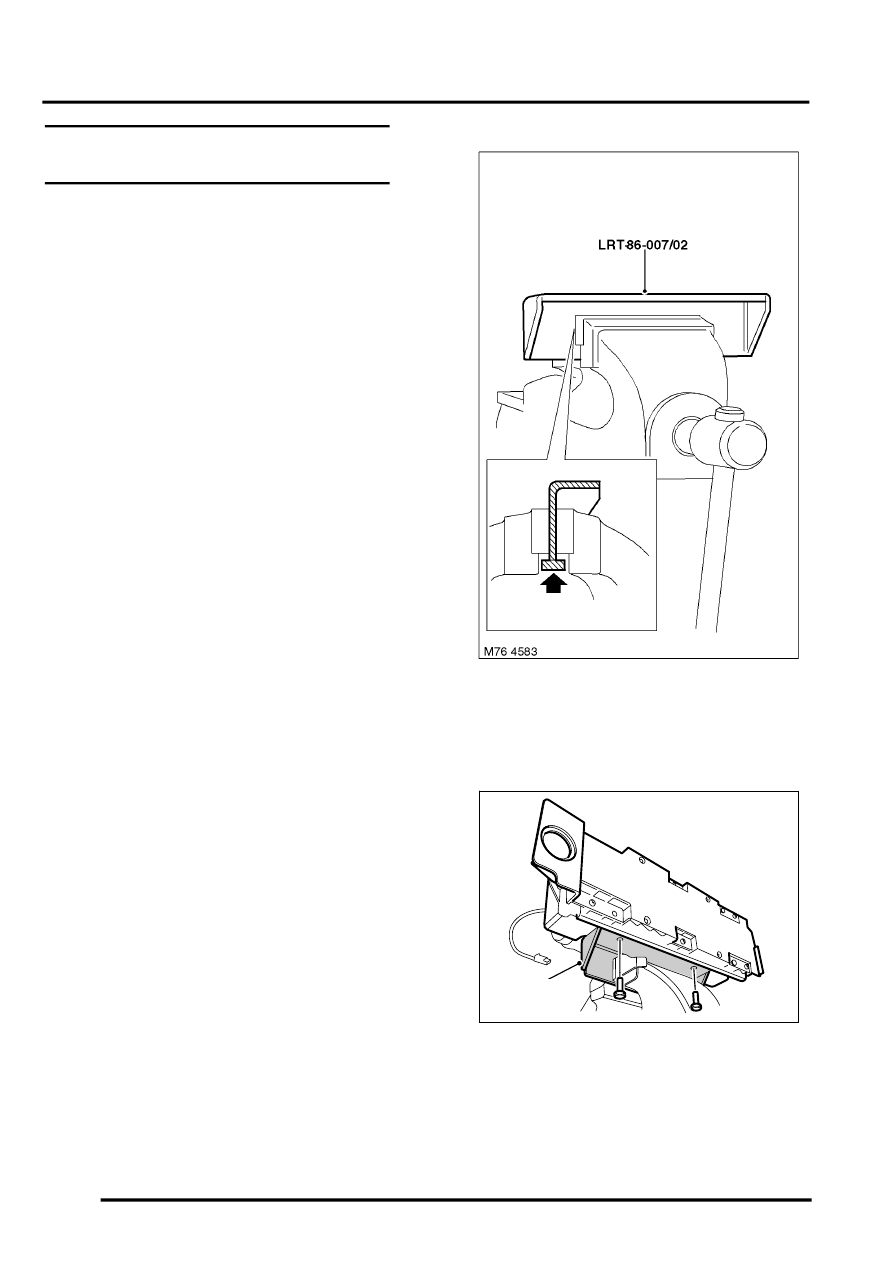 LRT-86-007/02

M76 4583